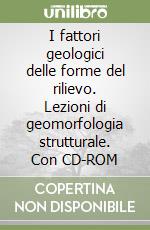 unilibro

I fattori geologici delle forme del rilievo. Lezioni di geomorfologia strutturale. Con CD-ROM

COPERTINA NON DISPONIBILE